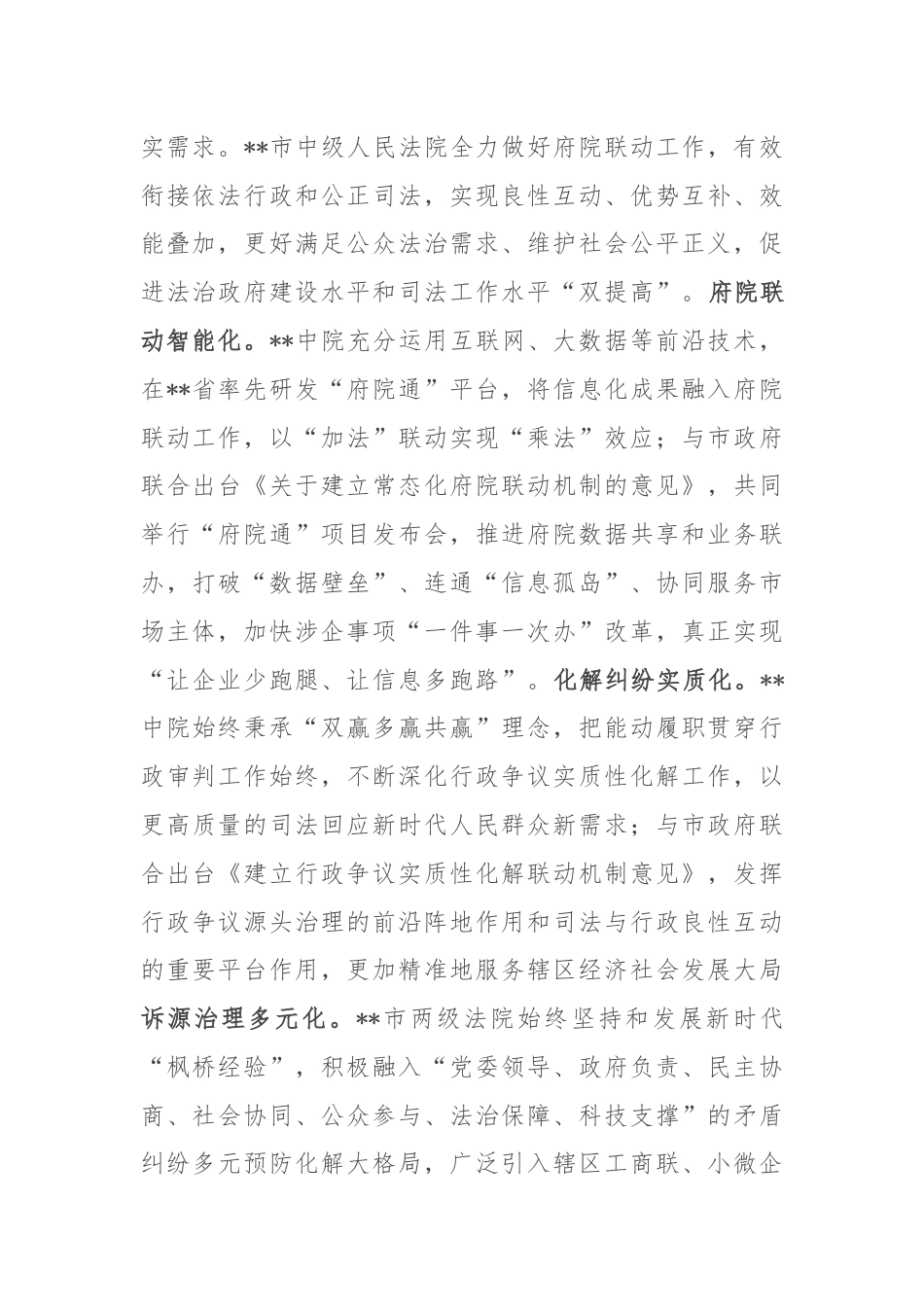 实需求。**市中级人民法院全力做好府院联动工作，有效衔接依法行政和公正司法，实现良性互动、优势互补、效能叠加，更好满足公众法治需求、维护社会公平正义，促进法治政府建设水平和司法工作水平“双提高”。府院联动智能化。**中院充分运用互联网、大数据等前沿技术，在**省率先研发“府院通”平台，将信息化成果融入府院联动工作，以“加法”联动实现“乘法”效应；与市政府联合出台《关于建立常态化府院联动机制的意见》，共同举行“府院通”项目发布会，推进府院数据共享和业务联办，打破“数据壁垒”、连通“信息孤岛”、协同服务市场主体，加快涉企事项“一件事一次办”改革，真正实现“让企业少跑腿、让信息多跑路”。化解纠纷实质化。**中院始终秉承“双赢多赢共赢”理念，把能动履职贯穿行政审判工作始终，不断深化行政争议实质性化解工作，以更高质量的司法回应新时代人民群众新需求；与市政府联合出台《建立行政争议实质性化解联动机制意见》，发挥行政争议源头治理的前沿阵地作用和司法与行政良性互动的重要平台作用，更加精准地服务辖区经济社会发展大局诉源治理多元化。**市两级法院始终坚持和发展新时代“枫桥经验”，积极融入“党委领导、政府负责、民主协商、社会协同、公众参与、法治保障、科技支撑”的矛盾纠纷多元预防化解大格局，广泛引入辖区工商联、小微企